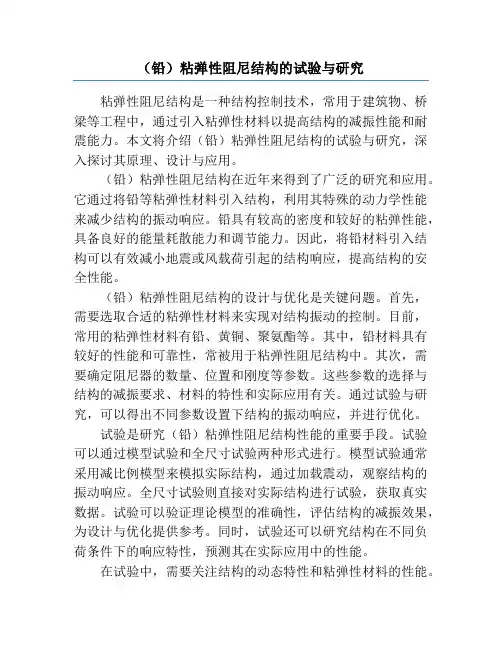 （铅）粘弹性阻尼结构的试验与研究

粘弹性阻尼结构是一种结构控制技术，常用于建筑物、桥梁等工程中，通过引入粘弹性材料以提高结构的减振性能和耐震能力。本文将介绍（铅）粘弹性阻尼结构的试验与研究，深入探讨其原理、设计与应用。

（铅）粘弹性阻尼结构在近年来得到了广泛的研究和应用。它通过将铅等粘弹性材料引入结构，利用其特殊的动力学性能来减少结构的振动响应。铅具有较高的密度和较好的粘弹性能，具备良好的能量耗散能力和调节能力。因此，将铅材料引入结构可以有效减小地震或风载荷引起的结构响应，提高结构的安全性能。

（铅）粘弹性阻尼结构的设计与优化是关键问题。首先，需要选取合适的粘弹性材料来实现对结构振动的控制。目前，常用的粘弹性材料有铅、黄铜、聚氨酯等。其中，铅材料具有较好的性能和可靠性，常被用于粘弹性阻尼结构中。其次，需要确定阻尼器的数量、位置和刚度等参数。这些参数的选择与结构的减振要求、材料的特性和实际应用有关。通过试验与研究，可以得出不同参数设置下结构的振动响应，并进行优化。

试验是研究（铅）粘弹性阻尼结构性能的重要手段。试验可以通过模型试验和全尺寸试验两种形式进行。模型试验通常采用减比例模型来模拟实际结构，通过加载震动，观察结构的振动响应。全尺寸试验则直接对实际结构进行试验，获取真实数据。试验可以验证理论模型的准确性，评估结构的减振效果，为设计与优化提供参考。同时，试验还可以研究结构在不同负荷条件下的响应特性，预测其在实际应用中的性能。

在试验中，需要关注结构的动态特性和粘弹性材料的性能。